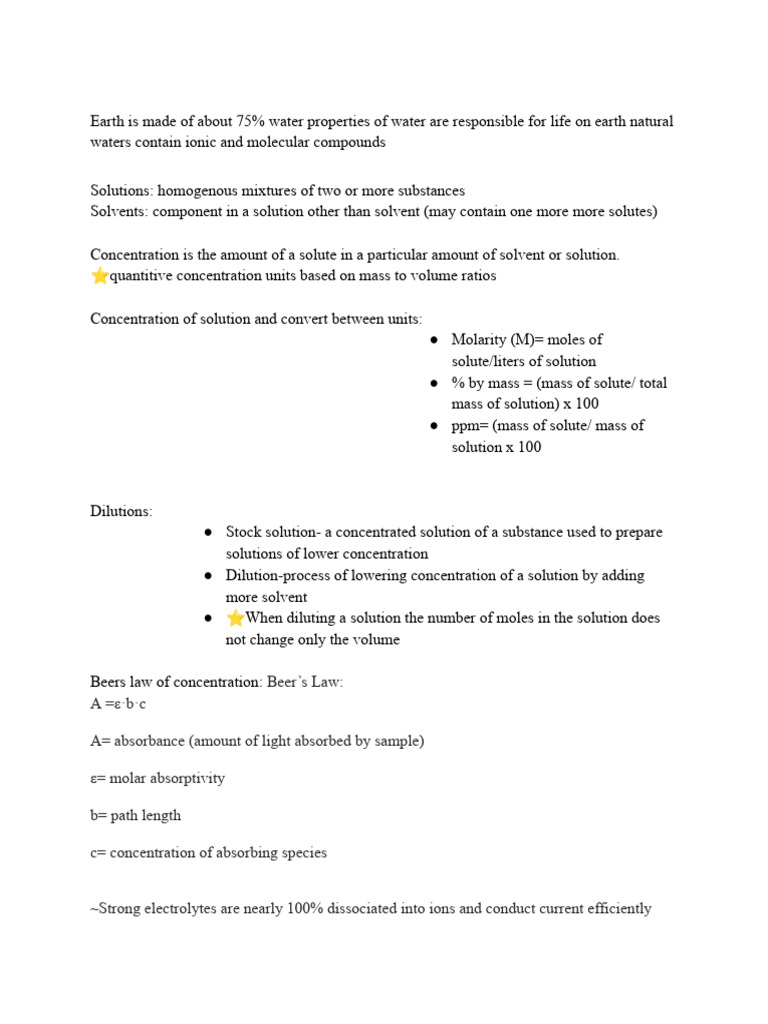 Earth is made of about 75% water properties of water are responsible for life on earth natural waters contain ionic and molecular compounds

Solutions: homogenous mixtures of two or more substances
Solvents: component in a solution other than solvent (may contain one more more solutes)

Concentration is the amount of a solute in a particular amount of solvent or solution.
⭐quantitive concentration units based on mass to volume ratios

Concentration of solution and convert between units:
● Molarity (M)= moles of solute/liters of solution
● % by mass = (mass of solute/ total mass of solution) x 100
● ppm= (mass of solute/ mass of solution x 100

Dilutions:
● Stock solution- a concentrated solution of a substance used to prepare solutions of lower concentration
● Dilution-process of lowering concentration of a solution by adding more solvent
● ⭐When diluting a solution the number of moles in the solution does not change only the volume

Beers law of concentration: Beer's Law:
A =ε·b·c

A= absorbance (amount of light absorbed by sample)

ε= molar absorptivity

b= path length

c= concentration of absorbing species

~Strong electrolytes are nearly 100% dissociated into ions and conduct current efficiently